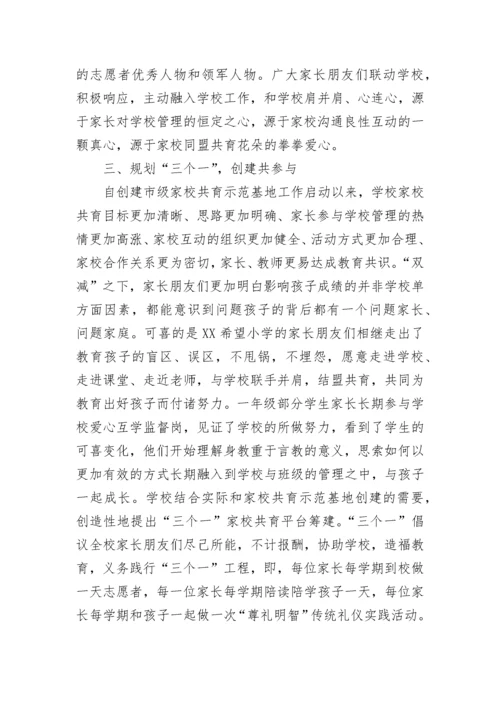 的志愿者优秀人物和领军人物。广大家长朋友们联动学校，积极响应，主动融入学校工作，和学校肩并肩、心连心，源于家长对学校管理的恒定之心，源于家校沟通良性互动的一颗真心，源于家校同盟共育花朵的拳拳爱心。

三、规划“三个一”，创建共参与

自创建市级家校共育示范基地工作启动以来，学校家校共育目标更加清晰、思路更加明确、家长参与学校管理的热情更加高涨、家校互动的组织更加健全、活动方式更加合理、家校合作关系更为密切，家长、教师更易达成教育共识。“双减”之下，家长朋友们更加明白影响孩子成绩的并非学校单方面因素，都能意识到问题孩子的背后都有一个问题家长、问题家庭。可喜的是XX希望小学的家长朋友们相继走出了教育孩子的盲区、误区，不甩锅，不埋怨，愿意走进学校、走进课堂、走近老师，与学校联手并肩，结盟共育，共同为教育出好孩子而付诸努力。一年级部分学生家长长期参与学校爱心互学监督岗，见证了学校的所做努力，看到了学生的可喜变化，他们开始理解身教重于言教的意义，思索如何以更加有效的方式长期融入到学校与班级的管理之中，与孩子一起成长。学校结合实际和家校共育示范基地创建的需要，创造性地提出“三个一”家校共育平台筹建。“三个一”倡议全校家长朋友们尽己所能，不计报酬，协助学校，造福教育，义务践行“三个一”工程，即，每位家长每学期到校做一天志愿者，每一位家长每学期陪读陪学孩子一天，每位家长每学期和孩子一起做一次“尊礼明智”传统礼仪实践活动。